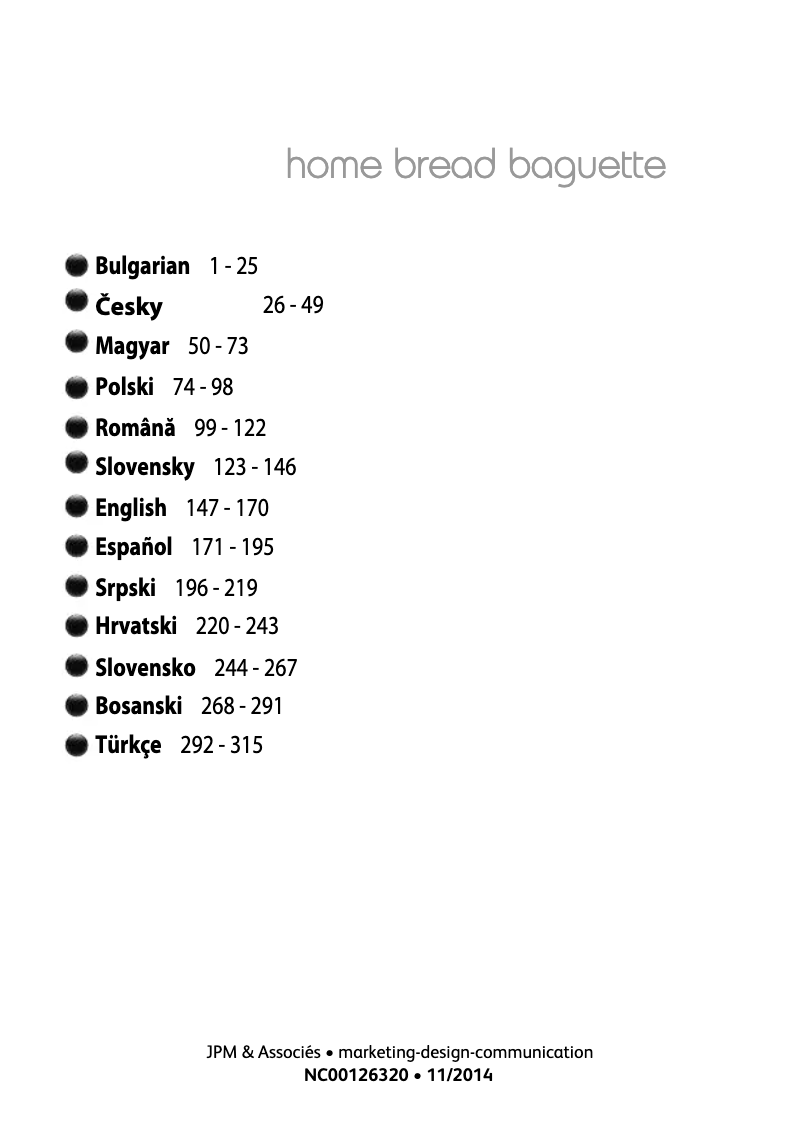 home bread baguette

Bulgarian 1 - 25
Česky 26 - 49
Magyar 50 - 73
Polski 74 - 98
Română 99 - 122
Slovensky 123 - 146
English 147 - 170
Español 171 - 195
Srpski 196 - 219
Hrvatski 220 - 243
Slovensko 244 - 267
Bosanski 268 - 291
Türkçe 292 - 315

JPM & Associés • marketing-design-communication
NC00126320 • 11/2014